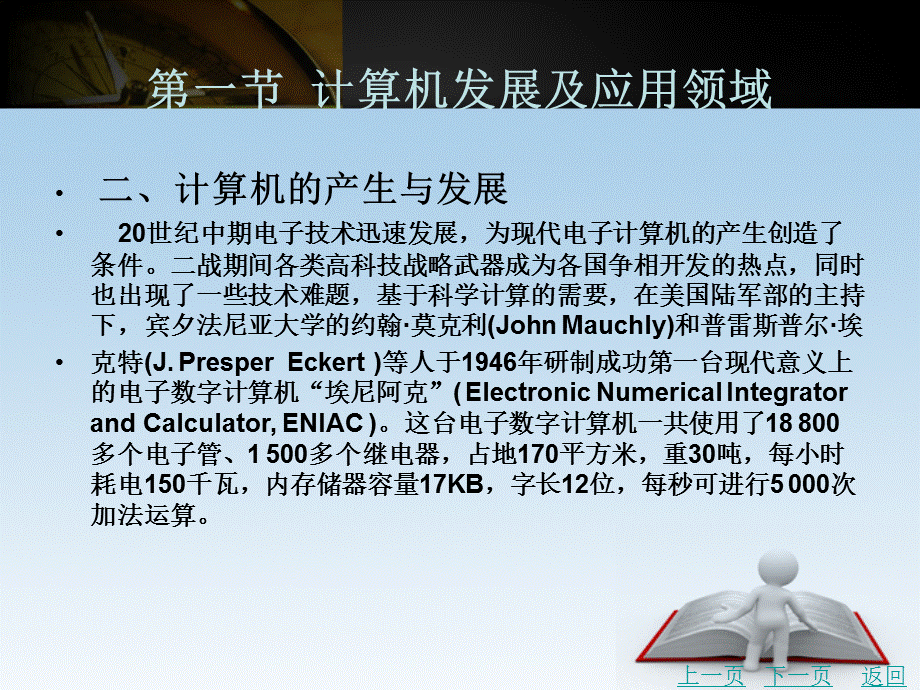 第一节 计算机发展及应用领域

• 二、计算机的产生与发展

• 20世纪中期电子技术迅速发展，为现代电子计算机的产生创造了条件。二战期间各类高科技战略武器成为各国争相开发的热点，同时也出现了一些技术难题，基于科学计算的需要，在美国陆军部的主持下，宾夕法尼亚大学的约翰·莫克利(John Mauchly)和普雷斯普尔·埃

• 克特(J. Presper Eckert )等人于1946年研制成功第一台现代意义上的电子数字计算机“埃尼阿克”( Electronic Numerical Integrator and Calculator, ENIAC )。这台电子数字计算机一共使用了18 800多个电子管、1 500多个继电器，占地170平方米，重30吨，每小时耗电150千瓦，内存储器容量17KB，字长12位，每秒可进行5 000次加法运算。

上一页 下一页 返回